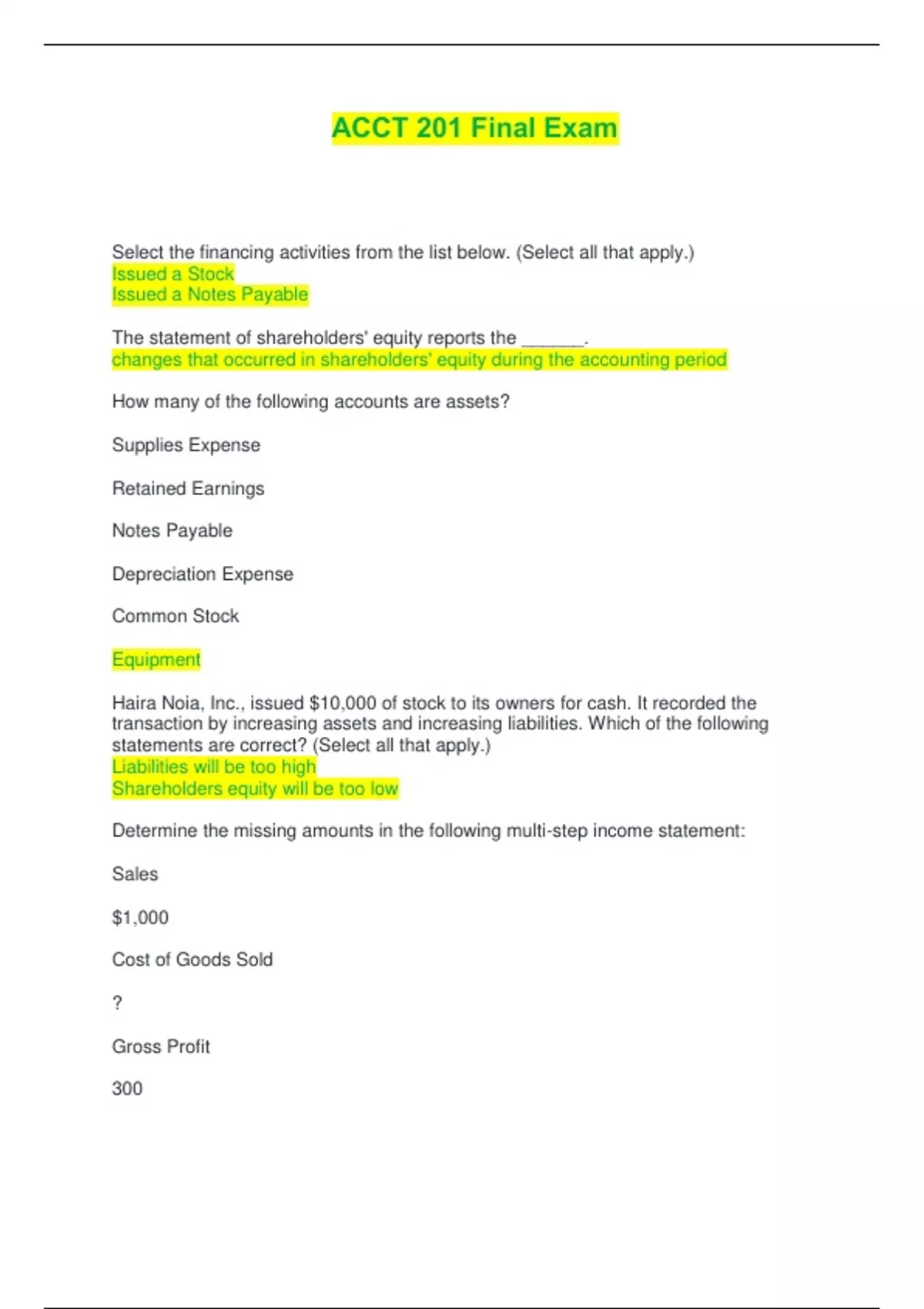 ACCT 201 Final Exam

Select the financing activities from the list below. (Select all that apply.)
Issued a Stock
Issued a Notes Payable

The statement of shareholders' equity reports the ____.
changes that occurred in shareholders' equity during the accounting period

How many of the following accounts are assets?

Supplies Expense

Retained Earnings

Notes Payable

Depreciation Expense

Common Stock

Equipment

Haira Noia, Inc., issued $10,000 of stock to its owners for cash. It recorded the transaction by increasing assets and increasing liabilities. Which of the following statements are correct? (Select all that apply.)
Liabilities will be too high
Shareholders equity will be too low

Determine the missing amounts in the following multi-step income statement:

Sales

$1,000

Cost of Goods Sold

?

Gross Profit

300